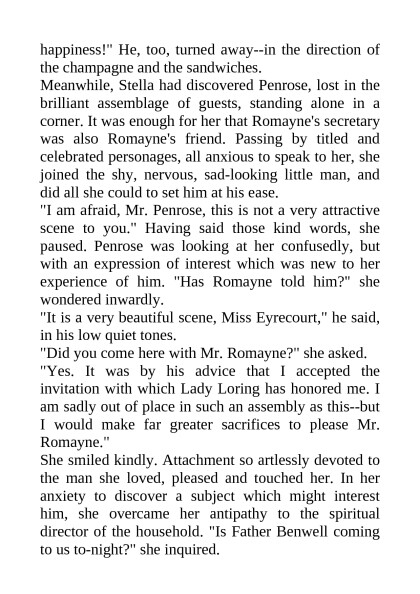 happiness!" He, too, turned away--in the direction of the champagne and the sandwiches.

Meanwhile, Stella had discovered Penrose, lost in the brilliant assemblage of guests, standing alone in a corner. It was enough for her that Romayne's secretary was also Romayne's friend. Passing by titled and celebrated personages, all anxious to speak to her, she joined the shy, nervous, sad-looking little man, and did all she could to set him at his ease.

"I am afraid, Mr. Penrose, this is not a very attractive scene to you." Having said those kind words, she paused. Penrose was looking at her confusedly, but with an expression of interest which was new to her experience of him. "Has Romayne told him?" she wondered inwardly.

"It is a very beautiful scene, Miss Eyrecourt," he said, in his low quiet tones.

"Did you come here with Mr. Romayne?" she asked.

"Yes. It was by his advice that I accepted the invitation with which Lady Loring has honored me. I am sadly out of place in such an assembly as this--but I would make far greater sacrifices to please Mr. Romayne."

She smiled kindly. Attachment so artlessly devoted to the man she loved, pleased and touched her. In her anxiety to discover a subject which might interest him, she overcame her antipathy to the spiritual director of the household. "Is Father Benwell coming to us to-night?" she inquired.